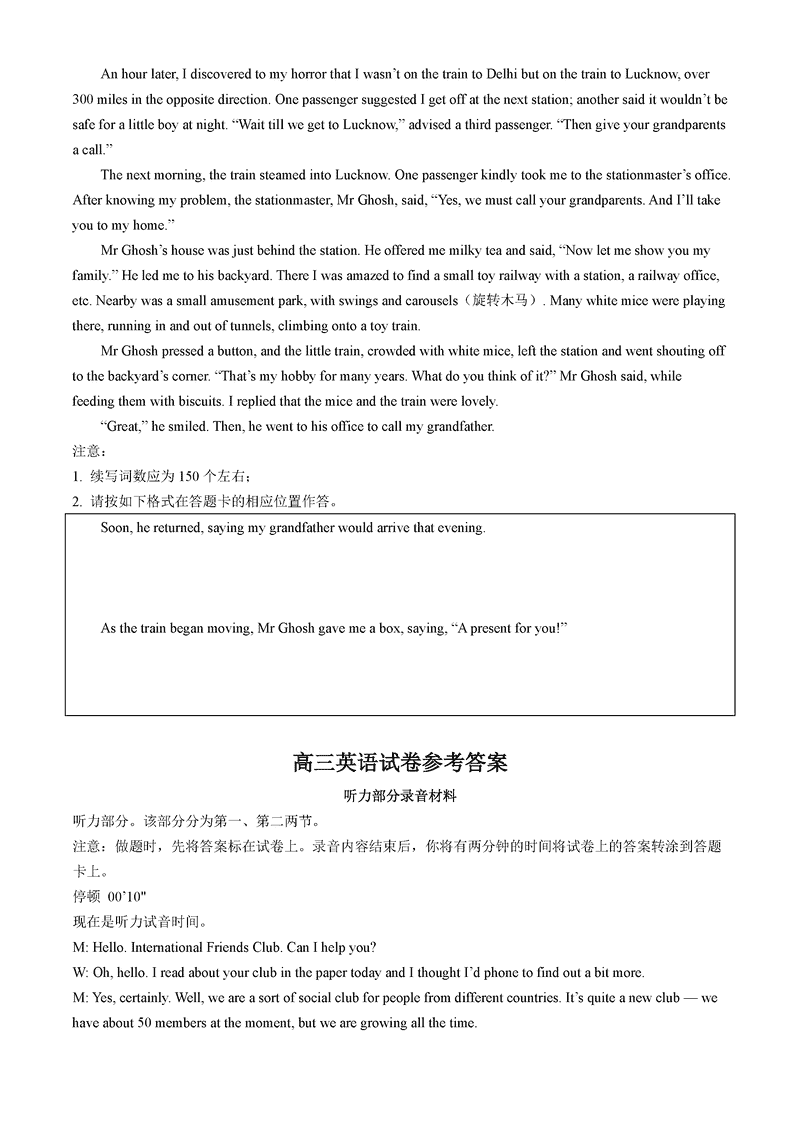 An hour later, I discovered to my horror that I wasn't on the train to Delhi but on the train to Lucknow, over 300 miles in the opposite direction. One passenger suggested I get off at the next station; another said it wouldn't be safe for a little boy at night. "Wait till we get to Lucknow," advised a third passenger. "Then give your grandparents a call."

The next morning, the train steamed into Lucknow. One passenger kindly took me to the stationmaster's office. After knowing my problem, the stationmaster, Mr Ghosh, said, "Yes, we must call your grandparents. And I'll take you to my home."

Mr Ghosh's house was just behind the station. He offered me milky tea and said, "Now let me show you my family." He led me to his backyard. There I was amazed to find a small toy railway with a station, a railway office, etc. Nearby was a small amusement park, with swings and carousels（旋转木马）. Many white mice were playing there, running in and out of tunnels, climbing onto a toy train.

Mr Ghosh pressed a button, and the little train, crowded with white mice, left the station and went shouting off to the backyard's corner. "That's my hobby for many years. What do you think of it?" Mr Ghosh said, while feeding them with biscuits. I replied that the mice and the train were lovely.

"Great," he smiled. Then, he went to his office to call my grandfather.

注意：

1. 续写词数应为 150 个左右；

2. 请按如下格式在答题卡的相应位置作答。

Soon, he returned, saying my grandfather would arrive that evening.

As the train began moving, Mr Ghosh gave me a box, saying, "A present for you!"

高三英语试卷参考答案

听力部分录音材料

听力部分。该部分分为第一、第二两节。

注意：做题时，先将答案标在试卷上。录音内容结束后，你将有两分钟的时间将试卷上的答案转涂到答题卡上。

停顿 00'10"

现在是听力试音时间。

M: Hello. International Friends Club. Can I help you?

W: Oh, hello. I read about your club in the paper today and I thought I'd phone to find out a bit more.

M: Yes, certainly. Well, we are a sort of social club for people from different countries. It's quite a new club — we have about 50 members at the moment, but we are growing all the time.